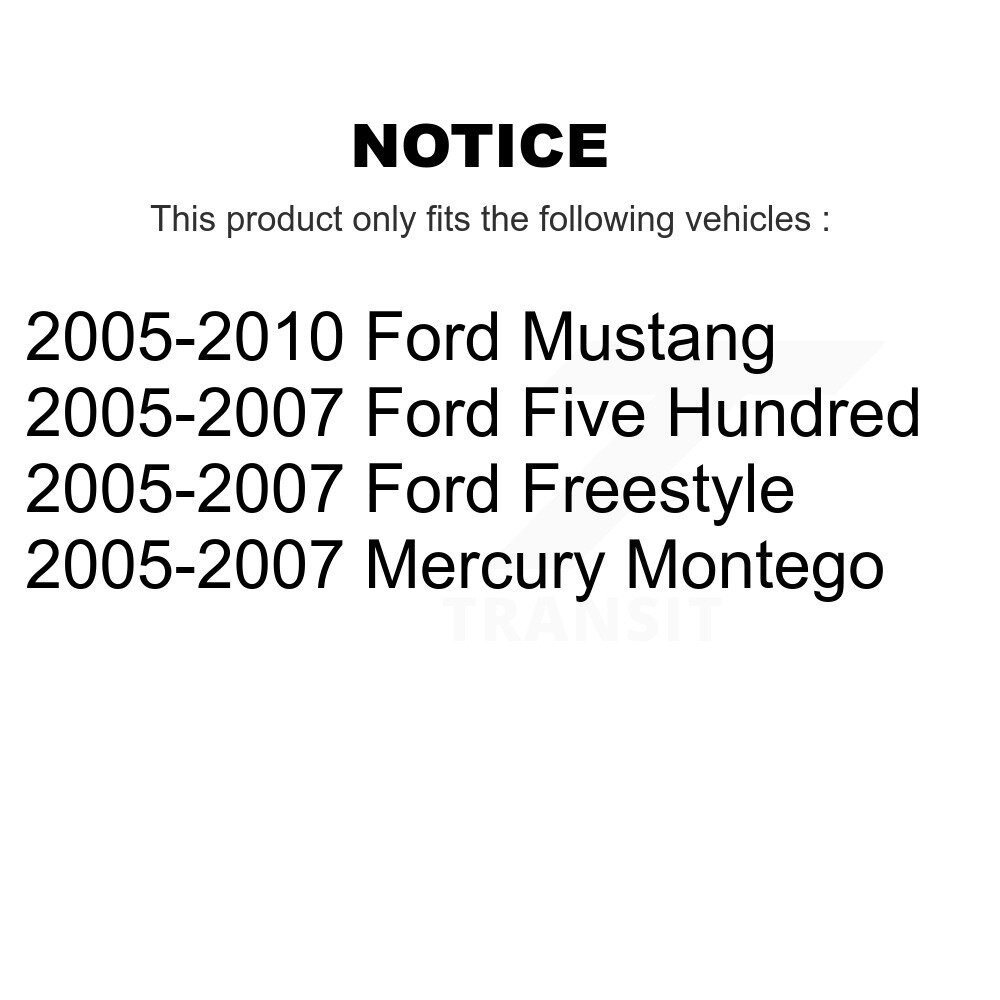 NOTICE

This product only fits the following vehicles :

2005-2010 Ford Mustang
2005-2007 Ford Five Hundred
2005-2007 Ford Freestyle
2005-2007 Mercury Montego

TRANSIT